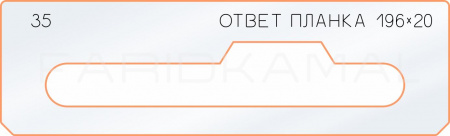 35

ОТВЕТ ПЛАНКА 196×20

FARIDKAMAL